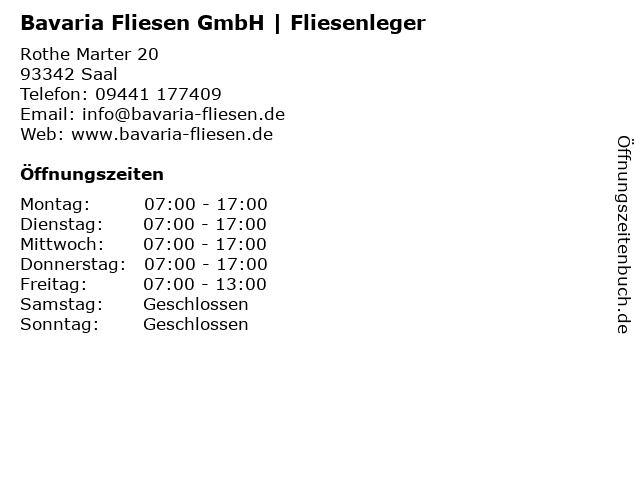 Bavaria Fliesen GmbH | Fliesenleger

Rothe Marter 20
93342 Saal
Telefon: 09441 177409
Email: info@bavaria-fliesen.de
Web: www.bavaria-fliesen.de

Öffnungszeiten

Montag: 07:00 - 17:00
Dienstag: 07:00 - 17:00
Mittwoch: 07:00 - 17:00
Donnerstag: 07:00 - 17:00
Freitag: 07:00 - 13:00
Samstag: Geschlossen
Sonntag: Geschlossen

Öffnungszeitenbuch.de